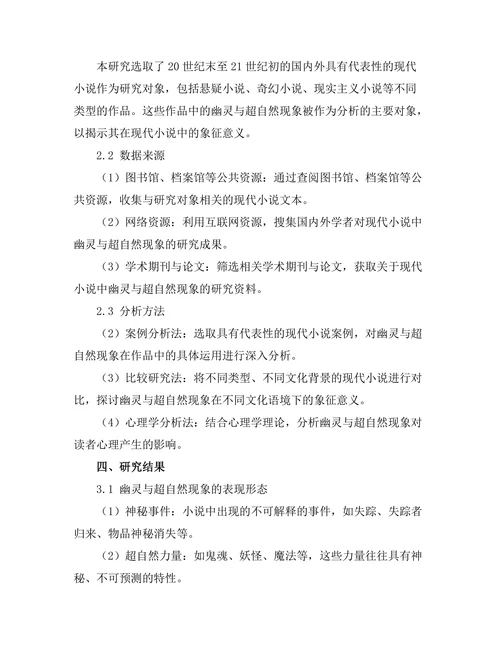 本研究选取了20世纪末至21世纪初的国内外具有代表性的现代小说作为研究对象，包括悬疑小说、奇幻小说、现实主义小说等不同类型的作品。这些作品中的幽灵与超自然现象被作为分析的主要对象，以揭示其在现代小说中的象征意义。

2.2 数据来源

（1）图书馆、档案馆等公共资源：通过查阅图书馆、档案馆等公共资源，收集与研究对象相关的现代小说文本。

（2）网络资源：利用互联网资源，搜集国内外学者对现代小说中幽灵与超自然现象的研究成果。

（3）学术期刊与论文：筛选相关学术期刊与论文，获取关于现代小说中幽灵与超自然现象的研究资料。

2.3 分析方法

（2）案例分析法：选取具有代表性的现代小说案例，对幽灵与超自然现象在作品中的具体运用进行深入分析。

（3）比较研究法：将不同类型、不同文化背景的现代小说进行对比，探讨幽灵与超自然现象在不同文化语境下的象征意义。

（4）心理学分析法：结合心理学理论，分析幽灵与超自然现象对读者心理产生的影响。

四、研究结果

3.1 幽灵与超自然现象的表现形态

（1）神秘事件：小说中出现的不可解释的事件，如失踪、失踪者归来、物品神秘消失等。

（2）超自然力量：如鬼魂、妖怪、魔法等，这些力量往往具有神秘、不可预测的特性。